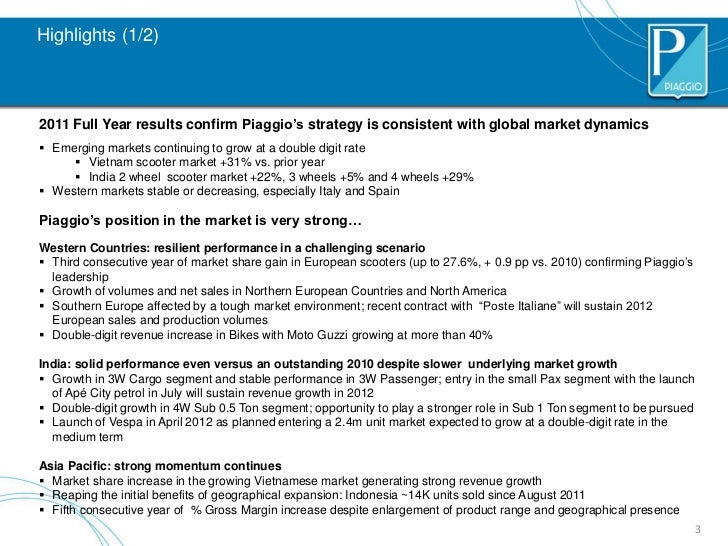 Highlights (1/2)

PIAGGIO

2011 Full Year results confirm Piaggio's strategy is consistent with global market dynamics

▪ Emerging markets continuing to grow at a double digit rate
▪ Vietnam scooter market +31% vs. prior year
▪ India 2 wheel scooter market +22%, 3 wheels +5% and 4 wheels +29%
▪ Western markets stable or decreasing, especially Italy and Spain

Piaggio's position in the market is very strong…

Western Countries: resilient performance in a challenging scenario
▪ Third consecutive year of market share gain in European scooters (up to 27.6%, + 0.9 pp vs. 2010) confirming Piaggio's leadership
▪ Growth of volumes and net sales in Northern European Countries and North America
▪ Southern Europe affected by a tough market environment; recent contract with "Poste Italiane" will sustain 2012 European sales and production volumes
▪ Double-digit revenue increase in Bikes with Moto Guzzi growing at more than 40%

India: solid performance even versus an outstanding 2010 despite slower underlying market growth
▪ Growth in 3W Cargo segment and stable performance in 3W Passenger; entry in the small Pax segment with the launch of Apé City petrol in July will sustain revenue growth in 2012
▪ Double-digit growth in 4W Sub 0.5 Ton segment; opportunity to play a stronger role in Sub 1 Ton segment to be pursued
▪ Launch of Vespa in April 2012 as planned entering a 2.4m unit market expected to grow at a double-digit rate in the medium term

Asia Pacific: strong momentum continues
▪ Market share increase in the growing Vietnamese market generating strong revenue growth
▪ Reaping the initial benefits of geographical expansion: Indonesia ~14K units sold since August 2011
▪ Fifth consecutive year of % Gross Margin increase despite enlargement of product range and geographical presence

3